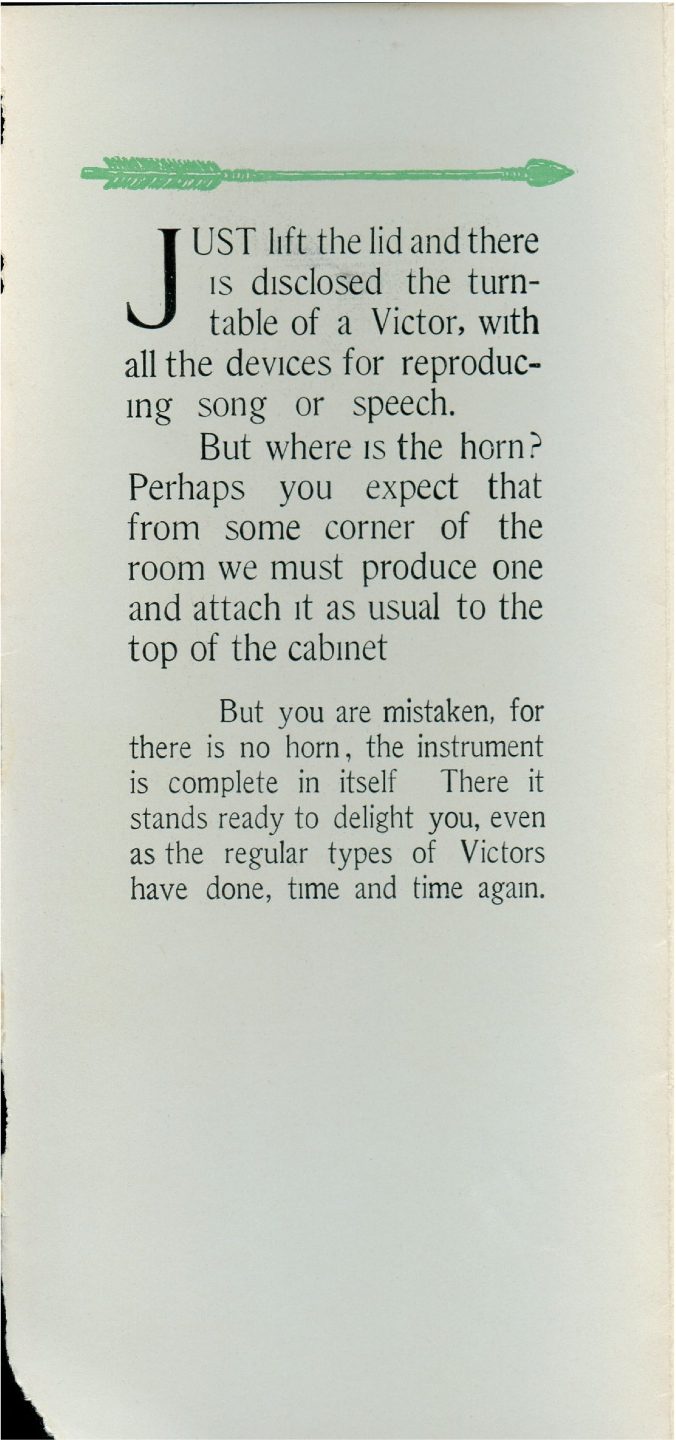 JUST lift the lid and there is disclosed the turntable of a Victor, with all the devices for reproducing song or speech.

But where is the horn? Perhaps you expect that from some corner of the room we must produce one and attach it as usual to the top of the cabinet

But you are mistaken, for there is no horn, the instrument is complete in itself There it stands ready to delight you, even as the regular types of Victors have done, time and time again.